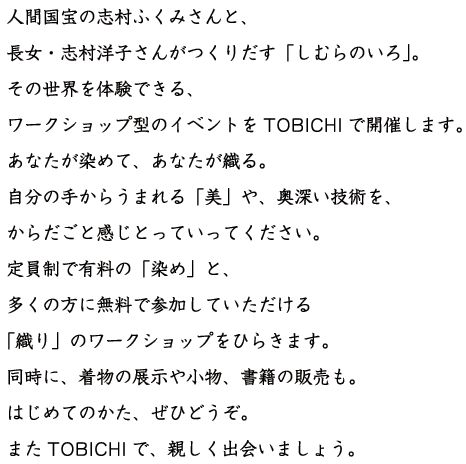 人間国宝の志村ふくみさんと、
長女・志村洋子さんがつくりだす「しむらのいろ」。
その世界を体験できる、
ワークショップ型のイベントを TOBICHI で開催します。
あなたが染めて、あなたが織る。
自分の手からうまれる「美」や、奥深い技術を、
からだごと感じとっていってください。
定員制で有料の「染め」と、
多くの方に無料で参加していただける
「織り」のワークショップをひらきます。
同時に、着物の展示や小物、書籍の販売も。
はじめてのかた、ぜひどうぞ。
また TOBICHI で、親しく出会いましょう。